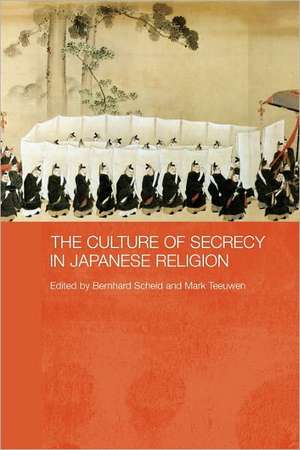 THE CULTURE OF SECRECY IN JAPANESE RELIGION

Edited by Bernhard Scheid and Mark Teeuwen